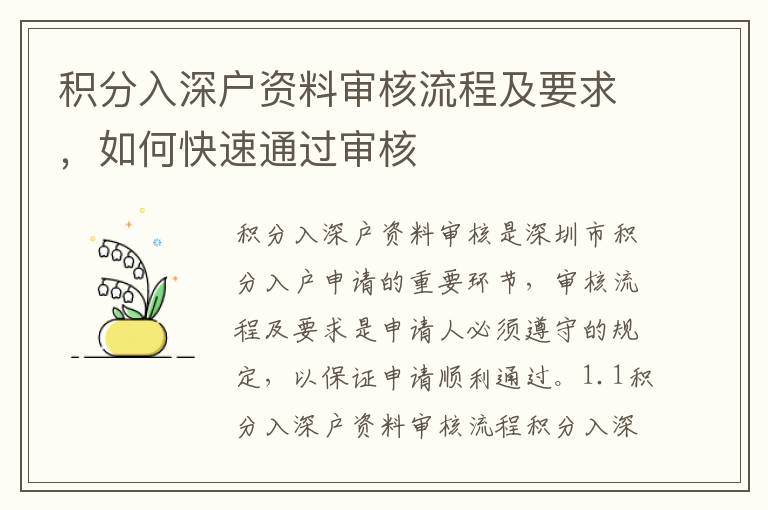 积分入深户资料审核流程及要求，如何快速通过审核

积分入深户资料审核是深圳市积分入户申请的重要环节，审核流程及要求是申请人必须遵守的规定，以保证申请顺利通过。1.1积分入深户资料审核流程积分入深